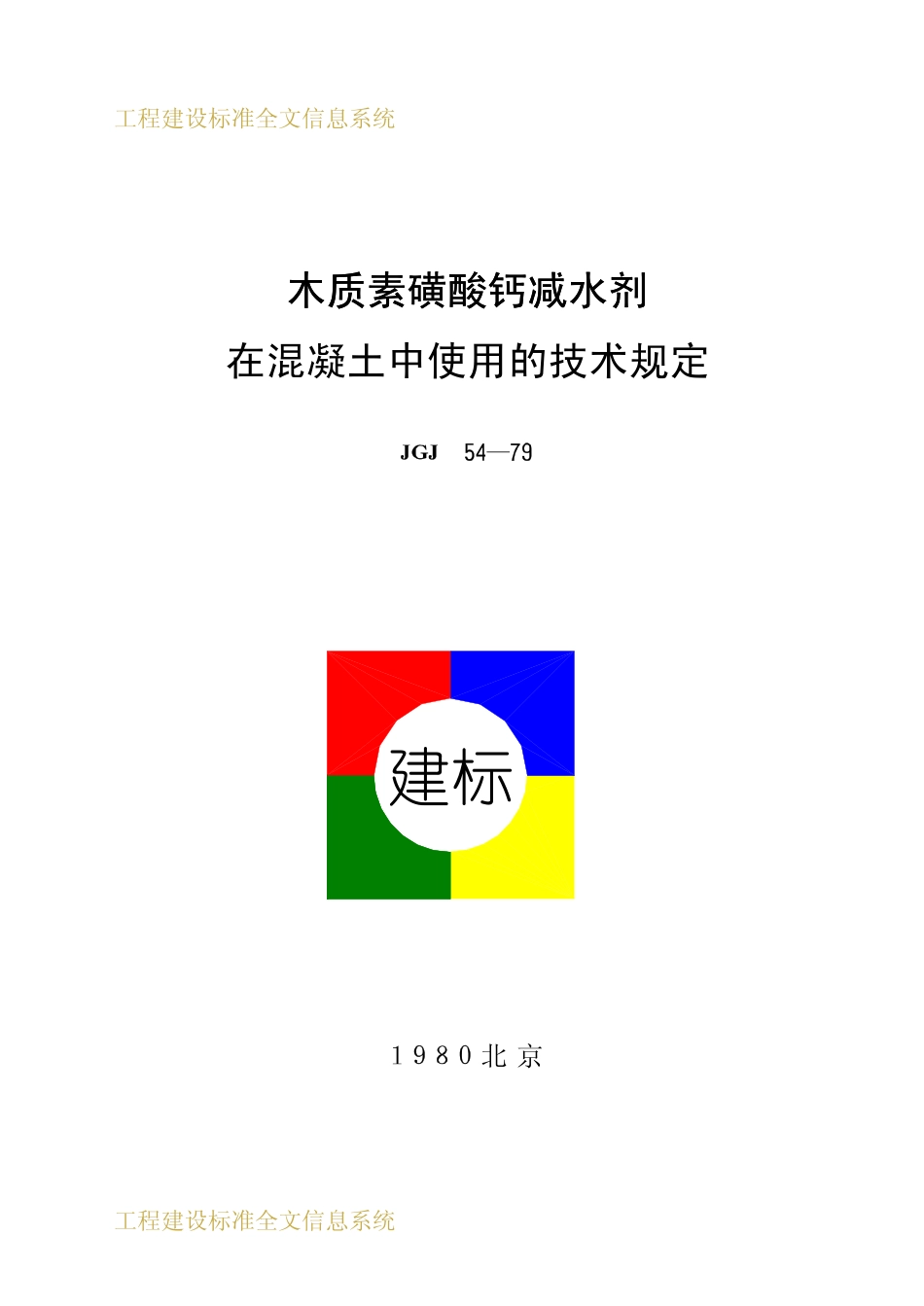 工程建设标准全文信息系统

木质素磺酸钙减水剂

在混凝土中使用的技术规定

JGJ 54—79

建标

1980北京

工程建设标准全文信息系统